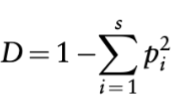 $D = 1 - \sum_{i=1}^{s} p_i^2$